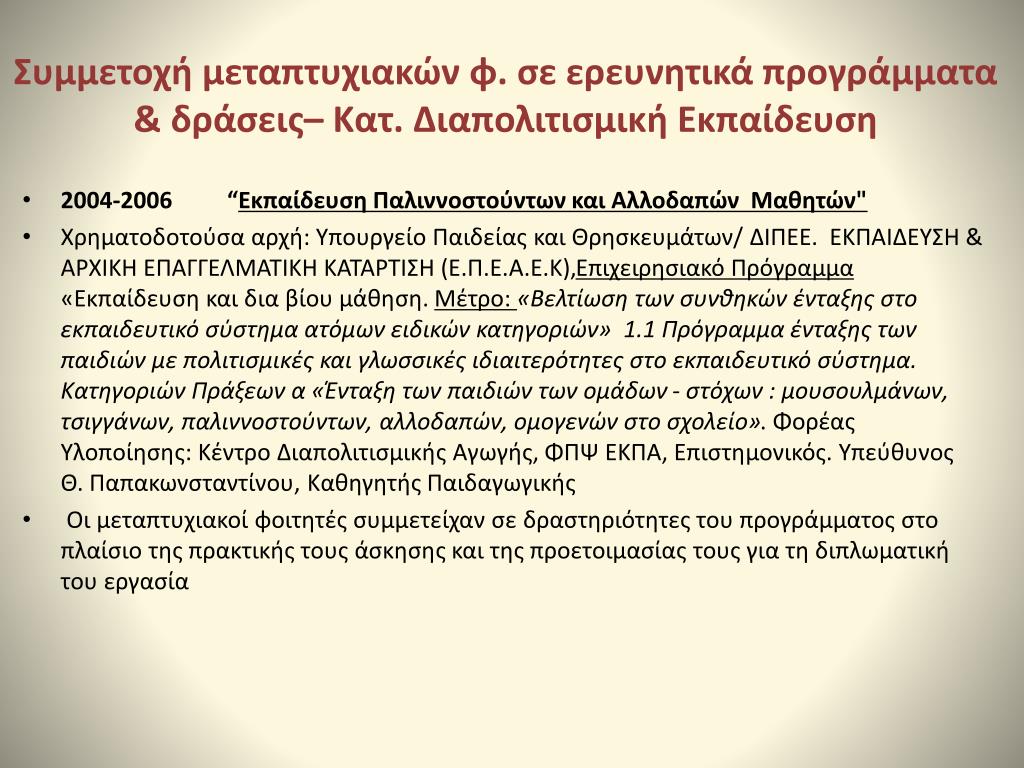 Συμμετοχή μεταπτυχιακών φ. σε ερευνητικά προγράμματα & δράσεις– Κατ. Διαπολιτισμική Εκπαίδευση

• 2004-2006 “Εκπαίδευση Παλιννοστούντων και Αλλοδαπών Μαθητών"

• Χρηματοδοτούσα αρχή: Υπουργείο Παιδείας και Θρησκευμάτων/ ΔΙΠΕΕ. ΕΚΠΑΙΔΕΥΣΗ & ΑΡΧΙΚΗ ΕΠΑΓΓΕΛΜΑΤΙΚΗ ΚΑΤΑΡΤΙΣΗ (Ε.Π.Ε.Α.Ε.Κ),Επιχειρησιακό Πρόγραμμα «Εκπαίδευση και δια βίου μάθηση. Μέτρο: «Βελτίωση των συνθηκών ένταξης στο εκπαιδευτικό σύστημα ατόμων ειδικών κατηγοριών» 1.1 Πρόγραμμα ένταξης των παιδιών με πολιτισμικές και γλωσσικές ιδιαιτερότητες στο εκπαιδευτικό σύστημα. Κατηγοριών Πράξεων α «Ένταξη των παιδιών των ομάδων - στόχων : μουσουλμάνων, τσιγγάνων, παλιννοστούντων, αλλοδαπών, ομογενών στο σχολείο». Φορέας Υλοποίησης: Κέντρο Διαπολιτισμικής Αγωγής, ΦΠΨ ΕΚΠΑ, Επιστημονικός. Υπεύθυνος Θ. Παπακωνσταντίνου, Καθηγητής Παιδαγωγικής

• Οι μεταπτυχιακοί φοιτητές συμμετείχαν σε δραστηριότητες του προγράμματος στο πλαίσιο της πρακτικής τους άσκησης και της προετοιμασίας τους για τη διπλωματική του εργασία